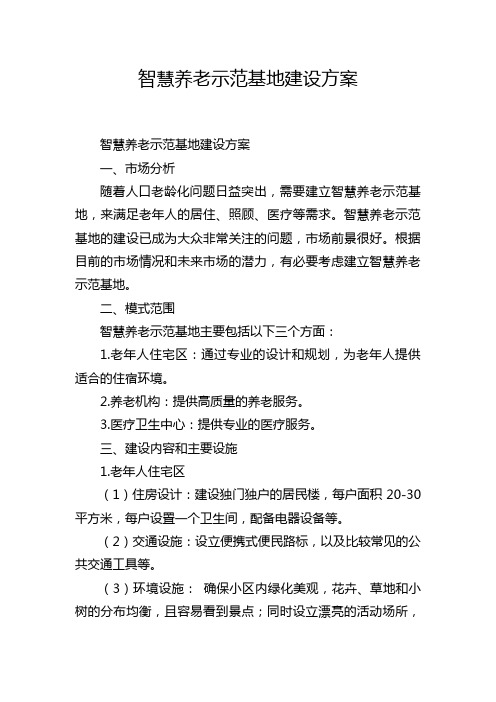 智慧养老示范基地建设方案

智慧养老示范基地建设方案

一、市场分析

随着人口老龄化问题日益突出，需要建立智慧养老示范基地，来满足老年人的居住、照顾、医疗等需求。智慧养老示范基地的建设已成为大众非常关注的问题，市场前景很好。根据目前的市场情况和未来市场的潜力，有必要考虑建立智慧养老示范基地。

二、模式范围

智慧养老示范基地主要包括以下三个方面：

1.老年人住宅区：通过专业的设计和规划，为老年人提供适合的住宿环境。

2.养老机构：提供高质量的养老服务。

3.医疗卫生中心：提供专业的医疗服务。

三、建设内容和主要设施

1.老年人住宅区

（1）住房设计：建设独门独户的居民楼，每户面积 20-30 平方米，每户设置一个卫生间，配备电器设备等。

（2）交通设施：设立便携式便民路标，以及比较常见的公共交通工具等。

（3）环境设施： 确保小区内绿化美观，花卉、草地和小树的分布均衡，且容易看到景点；同时设立漂亮的活动场所，